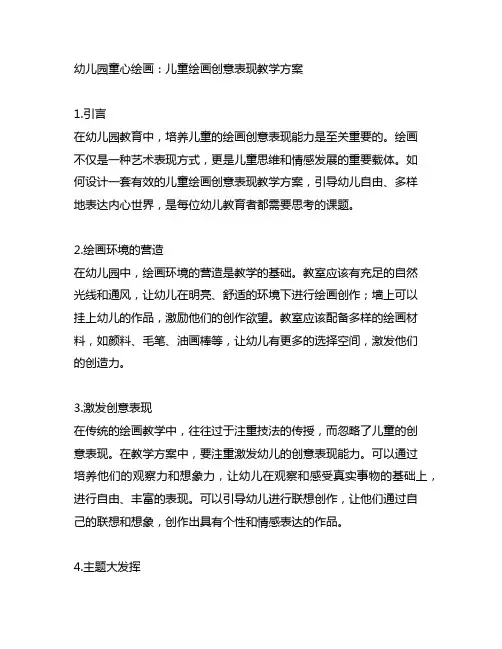 幼儿园童心绘画：儿童绘画创意表现教学方案

1.引言
在幼儿园教育中，培养儿童的绘画创意表现能力是至关重要的。绘画不仅是一种艺术表现方式，更是儿童思维和情感发展的重要载体。如何设计一套有效的儿童绘画创意表现教学方案，引导幼儿自由、多样地表达内心世界，是每位幼儿教育者都需要思考的课题。

2.绘画环境的营造
在幼儿园中，绘画环境的营造是教学的基础。教室应该有充足的自然光线和通风，让幼儿在明亮、舒适的环境下进行绘画创作；墙上可以挂上幼儿的作品，激励他们的创作欲望。教室应该配备多样的绘画材料，如颜料、毛笔、油画棒等，让幼儿有更多的选择空间，激发他们的创造力。

3.激发创意表现
在传统的绘画教学中，往往过于注重技法的传授，而忽略了儿童的创意表现。在教学方案中，要注重激发幼儿的创意表现能力。可以通过培养他们的观察力和想象力，让幼儿在观察和感受真实事物的基础上，进行自由、丰富的表现。可以引导幼儿进行联想创作，让他们通过自己的联想和想象，创作出具有个性和情感表达的作品。

4.主题大发挥